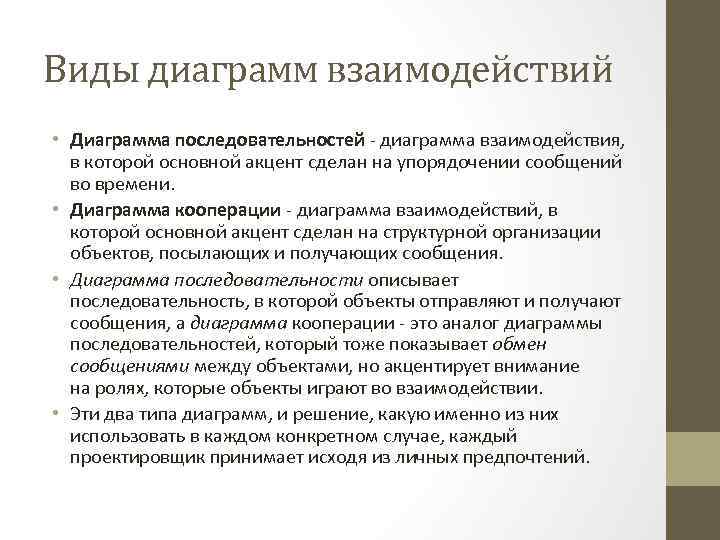 Виды диаграмм взаимодействий

• Диаграмма последовательностей - диаграмма взаимодействия, в которой основной акцент сделан на упорядочении сообщений во времени.
• Диаграмма кооперации - диаграмма взаимодействий, в которой основной акцент сделан на структурной организации объектов, посылающих и получающих сообщения.
• Диаграмма последовательности описывает последовательность, в которой объекты отправляют и получают сообщения, а диаграмма кооперации - это аналог диаграммы последовательностей, который тоже показывает обмен сообщениями между объектами, но акцентирует внимание на ролях, которые объекты играют во взаимодействии.
• Эти два типа диаграмм, и решение, какую именно из них использовать в каждом конкретном случае, каждый проектировщик принимает исходя из личных предпочтений.